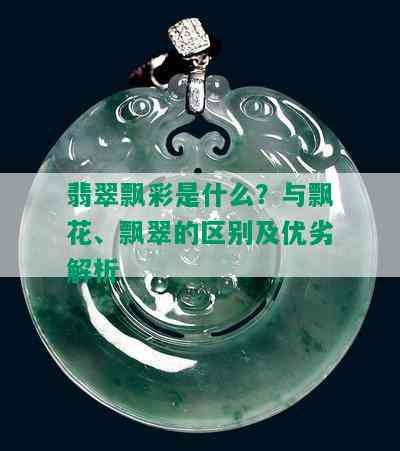 翡翠飘彩是什么？与飘花、飘翠的区别及优劣解析